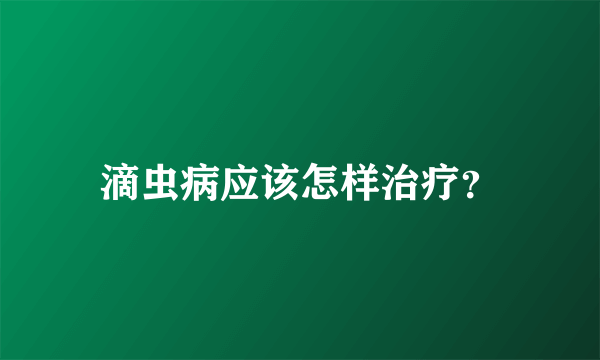 滴虫病应该怎样治疗?